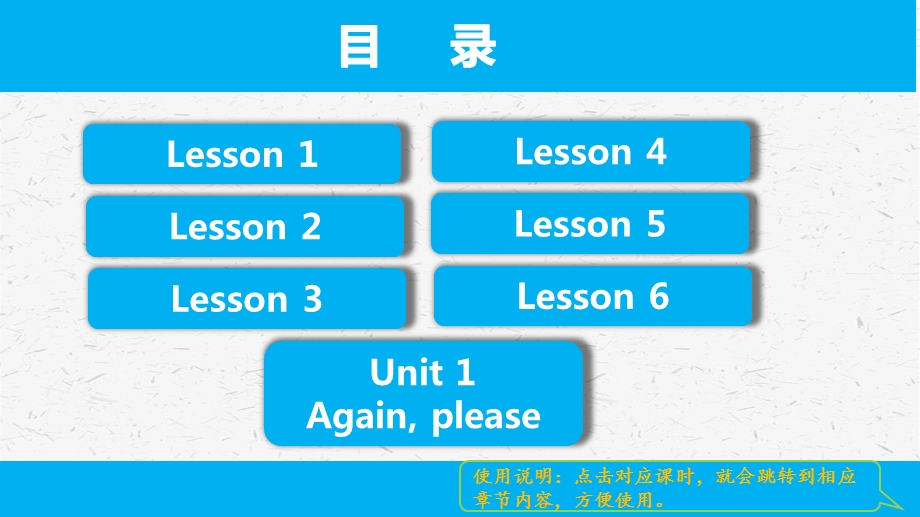 目　录

Lesson 1

Lesson 2

Lesson 3

Lesson 4

Lesson 5

Lesson 6

Unit 1
Again, please

使用说明：点击对应课时，就会跳转到相应章节内容，方便使用。